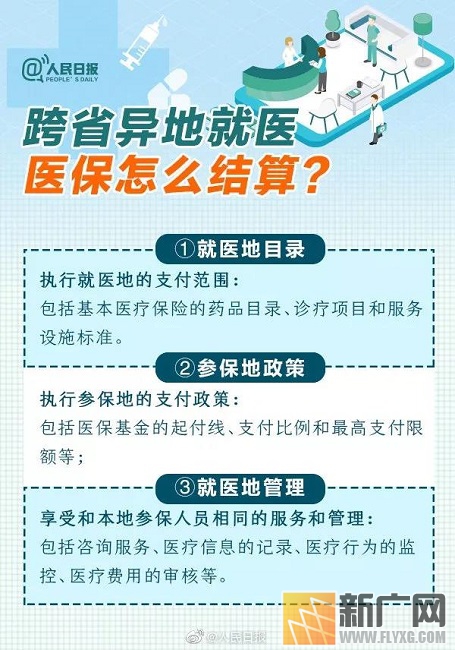 @人民日报
PEOPLE'S DAILY

跨省异地就医
医保怎么结算？

①就医地目录

执行就医地的支付范围：
包括基本医疗保险的药品目录、诊疗项目和服务设施标准。

②参保地政策

执行参保地的支付政策：
包括医保基金的起付线、支付比例和最高支付限额等；

③就医地管理

享受和本地参保人员相同的服务和管理：
包括咨询服务、医疗信息的记录、医疗行为的监控、医疗费用的审核等。

@人民日报

新广网
WWW.FLYXG.COM